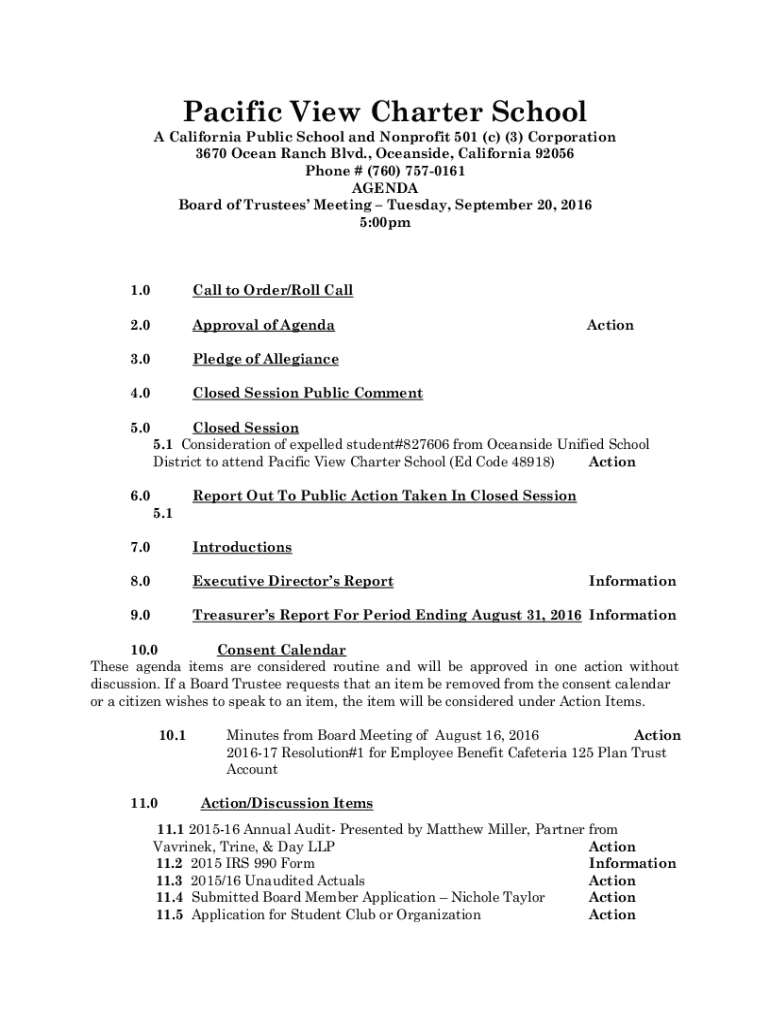 Pacific View Charter School
A California Public School and Nonprofit 501 (c) (3) Corporation
3670 Ocean Ranch Blvd., Oceanside, California 92056
Phone # (760) 757-0161
AGENDA
Board of Trustees' Meeting – Tuesday, September 20, 2016
5:00pm

1.0 Call to Order/Roll Call

2.0 Approval of Agenda Action

3.0 Pledge of Allegiance

4.0 Closed Session Public Comment

5.0 Closed Session
5.1 Consideration of expelled student#827606 from Oceanside Unified School District to attend Pacific View Charter School (Ed Code 48918) Action

6.0 Report Out To Public Action Taken In Closed Session
5.1

7.0 Introductions

8.0 Executive Director's Report Information

9.0 Treasurer's Report For Period Ending August 31, 2016 Information

10.0 Consent Calendar
These agenda items are considered routine and will be approved in one action without discussion. If a Board Trustee requests that an item be removed from the consent calendar or a citizen wishes to speak to an item, the item will be considered under Action Items.

10.1 Minutes from Board Meeting of August 16, 2016 Action
2016-17 Resolution#1 for Employee Benefit Cafeteria 125 Plan Trust Account

11.0 Action/Discussion Items
11.1 2015-16 Annual Audit- Presented by Matthew Miller, Partner from Vavrinek, Trine, & Day LLP Action
11.2 2015 IRS 990 Form Information
11.3 2015/16 Unaudited Actuals Action
11.4 Submitted Board Member Application – Nichole Taylor Action
11.5 Application for Student Club or Organization Action